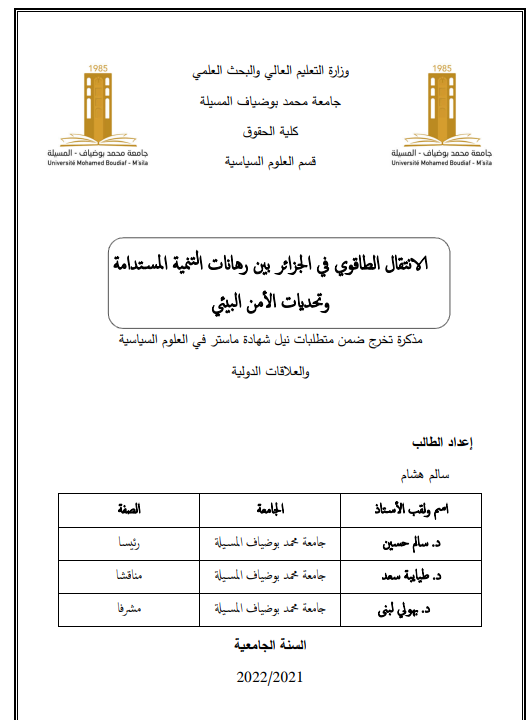 1985
جامعة محمد بوضياف - المسيلة
Université Mohamed Boudiaf - M'sila

وزارة التعليم العالي والبحث العلمي
جامعة محمد بوضياف المسيلة
كلية الحقوق
قسم العلوم السياسية

1985
جامعة محمد بوضياف - المسيلة
Université Mohamed Boudiaf - M'sila

الانتقال الطاقوي في الجزائر بين رهانات التنمية المستدامة وتحديات الأمن البيئي

مذكرة تخرج ضمن متطلبات نيل شهادة ماستر في العلوم السياسية والعلاقات الدولية

إعداد الطالب
سالم هشام

| اسم ولقب الأستاذ | الجامعة | الصفة |
|---|---|---|
| د. سالم حسين | جامعة محمد بوضياف المسيلة | رئيسا |
| د. طيايبة سعد | جامعة محمد بوضياف المسيلة | مناقشا |
| د. بهولي لبنى | جامعة محمد بوضياف المسيلة | مشرفا |

السنة الجامعية
2022/2021